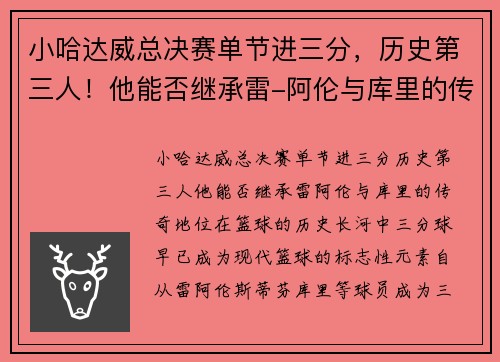 小哈达威总决赛单节进三分，历史第三人！他能否继承雷-阿伦与库里的传

小哈达威总决赛单节进三分历史第三人他能否继承雷阿伦与库里的传奇地位在篮球的历史长河中三分球早已成为现代篮球的标志性元素自从雷阿伦斯蒂芬库里等球员成为三